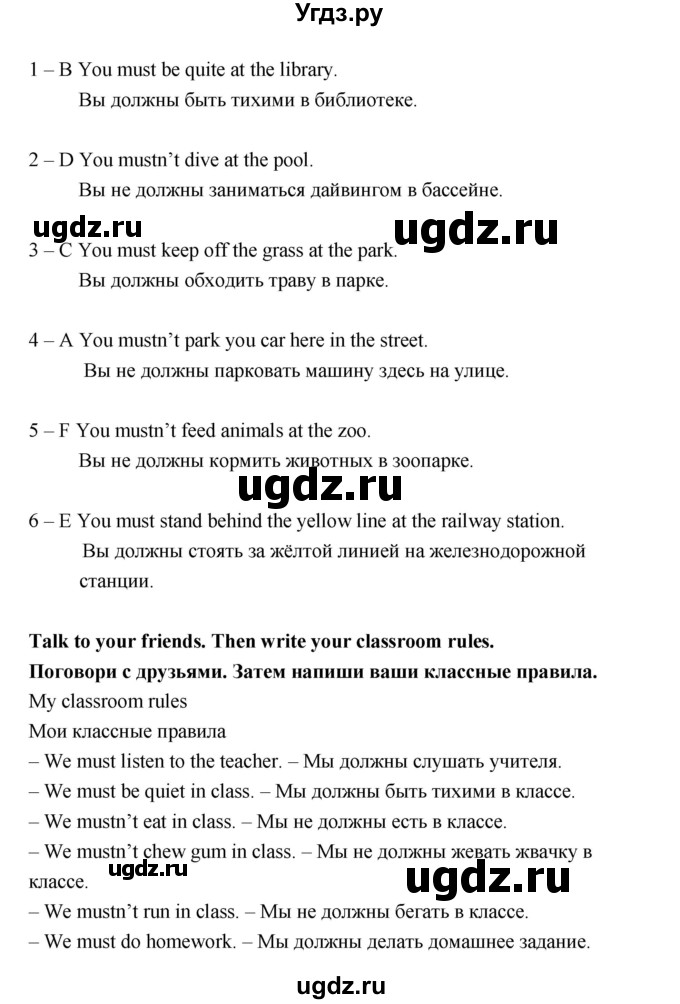 Угдз.ру

1 – B You must be quite at the library.
Вы должны быть тихими в библиотеке.

2 – D You mustn't dive at the pool.
Вы не должны заниматься дайвингом в бассейне.

ugdz.ru ugdz.ru

3 – C You must keep off the grass at the park.
Вы должны обходить траву в парке.

4 – A You mustn't park you car here in the street.
Вы не должны парковать машину здесь на улице.

5 – F You mustn't feed animals at the zoo.
Вы не должны кормить животных в зоопарке.

ugdz.ru

6 – E You must stand behind the yellow line at the railway station.
Вы должны стоять за жёлтой линией на железнодорожной станции.

**Talk to your friends. Then write your classroom rules.**
**Поговори с друзьями. Затем напиши ваши классные правила.**
My classroom rules
Мои классные правила
– We must listen to the teacher. – Мы должны слушать учителя.
– We must be quiet in class. – Мы должны быть тихими в классе.
– We mustn't eat in class. – Мы не должны есть в классе.
– We mustn't chew gum in class. – Мы не должны жевать жвачку в классе.

ugdz.ru ugdz.ru

– We mustn't run in class. – Мы не должны бегать в классе.
– We must do homework. – Мы должны делать домашнее задание.

ugdz.ru